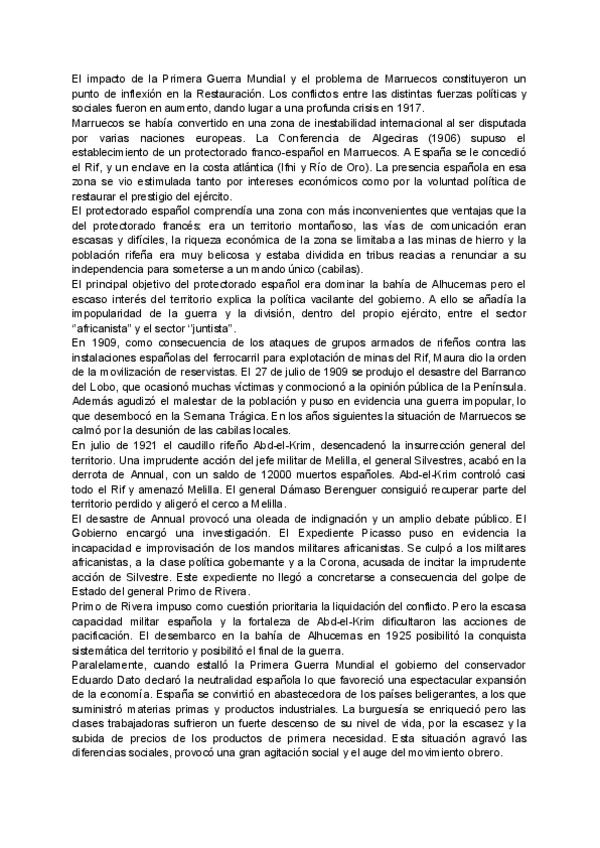 El impacto de la Primera Guerra Mundial y el problema de Marruecos constituyeron un punto de inflexión en la Restauración. Los conflictos entre las distintas fuerzas políticas y sociales fueron en aumento, dando lugar a una profunda crisis en 1917.
Marruecos se había convertido en una zona de inestabilidad internacional al ser disputada por varias naciones europeas. La Conferencia de Algeciras (1906) supuso el establecimiento de un protectorado franco-español en Marruecos. A España se le concedió el Rif, y un enclave en la costa atlántica (Ifni y Río de Oro). La presencia española en esa zona se vio estimulada tanto por intereses económicos como por la voluntad política de restaurar el prestigio del ejército.
El protectorado español comprendía una zona con más inconvenientes que ventajas que la del protectorado francés: era un territorio montañoso, las vías de comunicación eran escasas y difíciles, la riqueza económica de la zona se limitaba a las minas de hierro y la población rifeña era muy belicosa y estaba dividida en tribus reacias a renunciar a su independencia para someterse a un mando único (cabilas).
El principal objetivo del protectorado español era dominar la bahía de Alhucemas pero el escaso interés del territorio explica la política vacilante del gobierno. A ello se añadía la impopularidad de la guerra y la división, dentro del propio ejército, entre el sector "africanista" y el sector "juntista".
En 1909, como consecuencia de los ataques de grupos armados de rifeños contra las instalaciones españolas del ferrocarril para explotación de minas del Rif, Maura dio la orden de la movilización de reservistas. El 27 de julio de 1909 se produjo el desastre del Barranco del Lobo, que ocasionó muchas víctimas y conmocionó a la opinión pública de la Península. Además agudizó el malestar de la población y puso en evidencia una guerra impopular, lo que desembocó en la Semana Trágica. En los años siguientes la situación de Marruecos se calmó por la desunión de las cabilas locales.
En julio de 1921 el caudillo rifeño Abd-el-Krim, desencadenó la insurrección general del territorio. Una imprudente acción del jefe militar de Melilla, el general Silvestres, acabó en la derrota de Annual, con un saldo de 12000 muertos españoles. Abd-el-Krim controló casi todo el Rif y amenazó Melilla. El general Dámaso Berenguer consiguió recuperar parte del territorio perdido y aligeró el cerco a Melilla.
El desastre de Annual provocó una oleada de indignación y un amplio debate público. El Gobierno encargó una investigación. El Expediente Picasso puso en evidencia la incapacidad e improvisación de los mandos militares africanistas. Se culpó a los militares africanistas, a la clase política gobernante y a la Corona, acusada de incitar la imprudente acción de Silvestre. Este expediente no llegó a concretarse a consecuencia del golpe de Estado del general Primo de Rivera.
Primo de Rivera impuso como cuestión prioritaria la liquidación del conflicto. Pero la escasa capacidad militar española y la fortaleza de Abd-el-Krim dificultaron las acciones de pacificación. El desembarco en la bahía de Alhucemas en 1925 posibilitó la conquista sistemática del territorio y posibilitó el final de la guerra.
Paralelamente, cuando estalló la Primera Guerra Mundial el gobierno del conservador Eduardo Dato declaró la neutralidad española lo que favoreció una espectacular expansión de la economía. España se convirtió en abastecedora de los países beligerantes, a los que suministró materias primas y productos industriales. La burguesía se enriqueció pero las clases trabajadoras sufrieron un fuerte descenso de su nivel de vida, por la escasez y la subida de precios de los productos de primera necesidad. Esta situación agravó las diferencias sociales, provocó una gran agitación social y el auge del movimiento obrero.